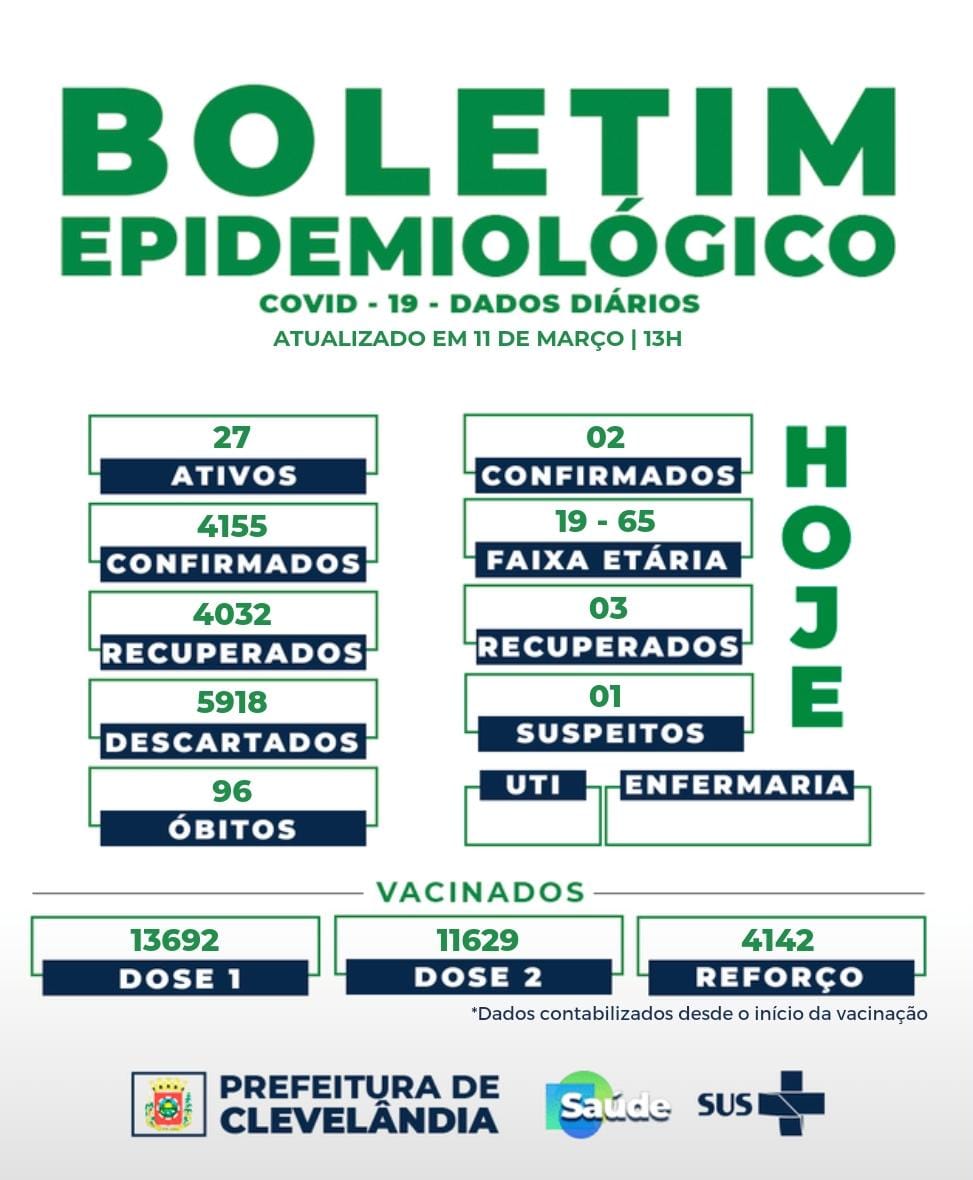 BOLETIM
EPIDEMIOLÓGICO

COVID - 19 - DADOS DIÁRIOS
ATUALIZADO EM 11 DE MARÇO | 13H

27
ATIVOS

4155
CONFIRMADOS

4032
RECUPERADOS

5918
DESCARTADOS

96
ÓBITOS

02
CONFIRMADOS

19 - 65
FAIXA ETÁRIA

03
RECUPERADOS

01
SUSPEITOS

UTI

ENFERMARIA

HOJE

VACINADOS

13692
DOSE 1

11629
DOSE 2

4142
REFORÇO

*Dados contabilizados desde o início da vacinação

PREFEITURA DE CLEVELÂNDIA

Saúde

SUS